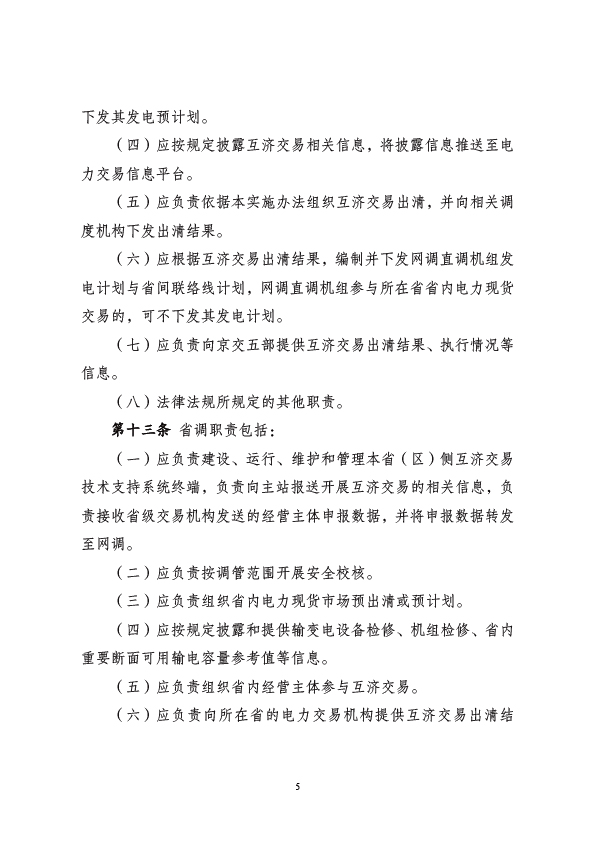 下发其发电预计划。

（四）应按规定披露互济交易相关信息，将披露信息推送至电力交易信息平台。

（五）应负责依据本实施办法组织互济交易出清，并向相关调度机构下发出清结果。

（六）应根据互济交易出清结果，编制并下发网调直调机组发电计划与省间联络线计划，网调直调机组参与所在省省内电力现货交易的，可不下发其发电计划。

（七）应负责向京交五部提供互济交易出清结果、执行情况等信息。

（八）法律法规所规定的其他职责。

第十三条 省调职责包括：

（一）应负责建设、运行、维护和管理本省（区）侧互济交易技术支持系统终端，负责向主站报送开展互济交易的相关信息，负责接收省级交易机构发送的经营主体申报数据，并将申报数据转发至网调。

（二）应负责按调管范围开展安全校核。

（三）应负责组织省内电力现货市场预出清或预计划。

（四）应按规定披露和提供输变电设备检修、机组检修、省内重要断面可用输电容量参考值等信息。

（五）应负责组织省内经营主体参与互济交易。

（六）应负责向所在省的电力交易机构提供互济交易出清结

5